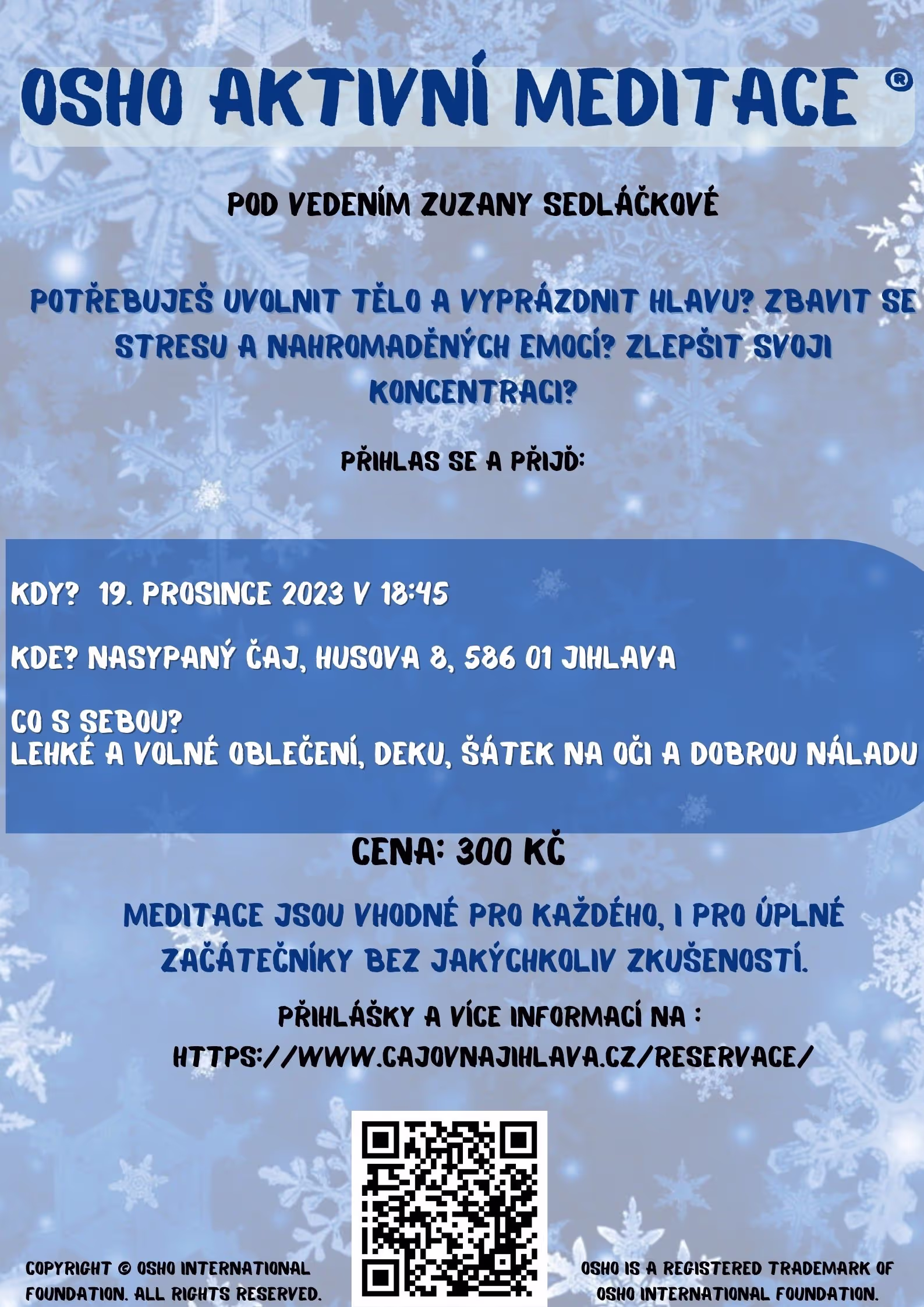 OSHO AKTIVNÍ MEDITACE ®

POD VEDENÍM ZUZANY SEDLÁČKOVÉ

POTŘEBUJEŠ UVOLNIT TĚLO A VYPRÁZDNIT HLAVU? ZBAVIT SE STRESU A NAHROMADĚNÝCH EMOCÍ? ZLEPŠIT SVOJI KONCENTRACI?

PŘIHLAS SE A PŘIJĎ:

KDY? 19. PROSINCE 2023 V 18:45

KDE? NASYPANÝ ČAJ, HUSOVA 8, 586 01 JIHLAVA

CO S SEBOU?
LEHKÉ A VOLNÉ OBLEČENÍ, DEKU, ŠÁTEK NA OČI A DOBROU NÁLADU

CENA: 300 KČ

MEDITACE JSOU VHODNÉ PRO KAŽDÉHO, I PRO ÚPLNÉ ZAČÁTEČNÍKY BEZ JAKÝCHKOLIV ZKUŠENOSTÍ.

PŘIHLÁŠKY A VÍCE INFORMACÍ NA :
HTTPS://WWW.CAJOVNAJIHLAVA.CZ/RESERVACE/

COPYRIGHT © OSHO INTERNATIONAL FOUNDATION. ALL RIGHTS RESERVED.

OSHO IS A REGISTERED TRADEMARK OF OSHO INTERNATIONAL FOUNDATION.